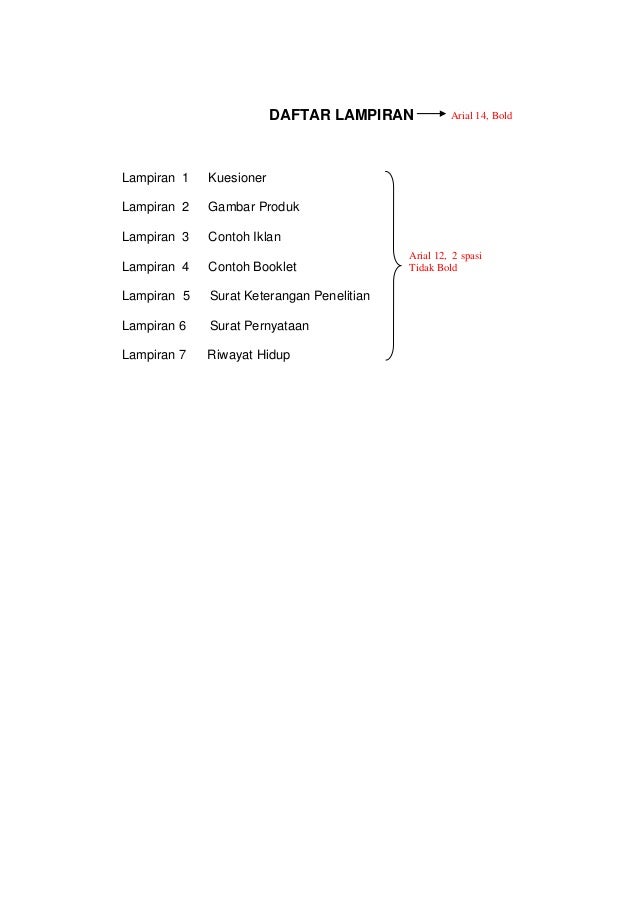 DAFTAR LAMPIRAN

Arial 14, Bold

Lampiran 1 Kuesioner

Lampiran 2 Gambar Produk

Lampiran 3 Contoh Iklan

Lampiran 4 Contoh Booklet

Lampiran 5 Surat Keterangan Penelitian

Lampiran 6 Surat Pernyataan

Lampiran 7 Riwayat Hidup

Arial 12, 2 spasi
Tidak Bold